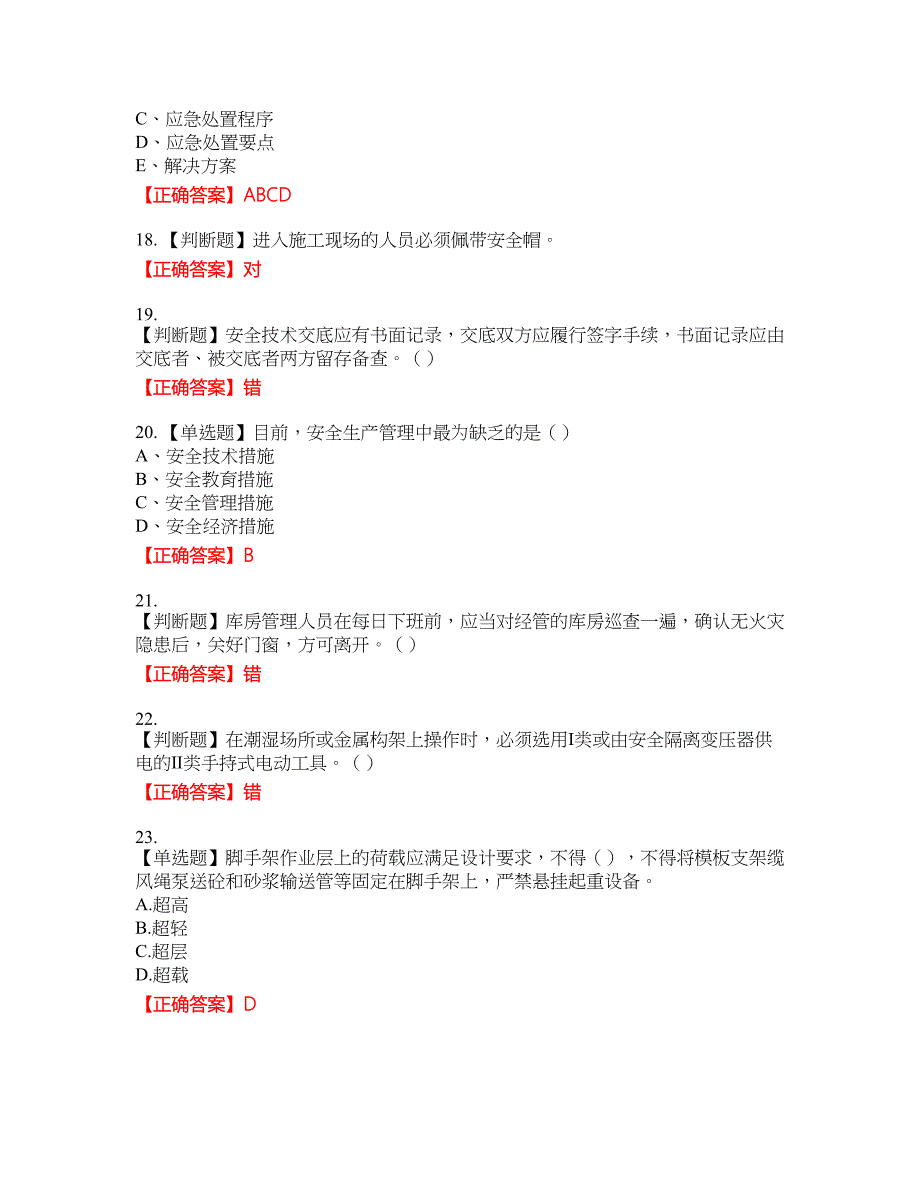 C、应急处置程序
D、应急处置要点
E、解决方案

【正确答案】ABCD

18.【判断题】进入施工现场的人员必须佩带安全帽。

【正确答案】对

19.
【判断题】安全技术交底应有书面记录，交底双方应履行签字手续，书面记录应由交底者、被交底者两方留存备查。（ ）

【正确答案】错

20.【单选题】目前，安全生产管理中最为缺乏的是（ ）
A、安全技术措施
B、安全教育措施
C、安全管理措施
D、安全经济措施

【正确答案】B

21.
【判断题】库房管理人员在每日下班前，应当对经管的库房巡查一遍，确认无火灾隐患后，关好门窗，方可离开。（ ）

【正确答案】错

22.
【判断题】在潮湿场所或金属构架上操作时，必须选用I类或由安全隔离变压器供电的II类手持式电动工具。（ ）

【正确答案】错

23.
【单选题】脚手架作业层上的荷载应满足设计要求，不得（ ），不得将模板支架缆风绳泵送砼和砂浆输送管等固定在脚手架上，严禁悬挂起重设备。
A.超高
B.超轻
C.超层
D.超载

【正确答案】D